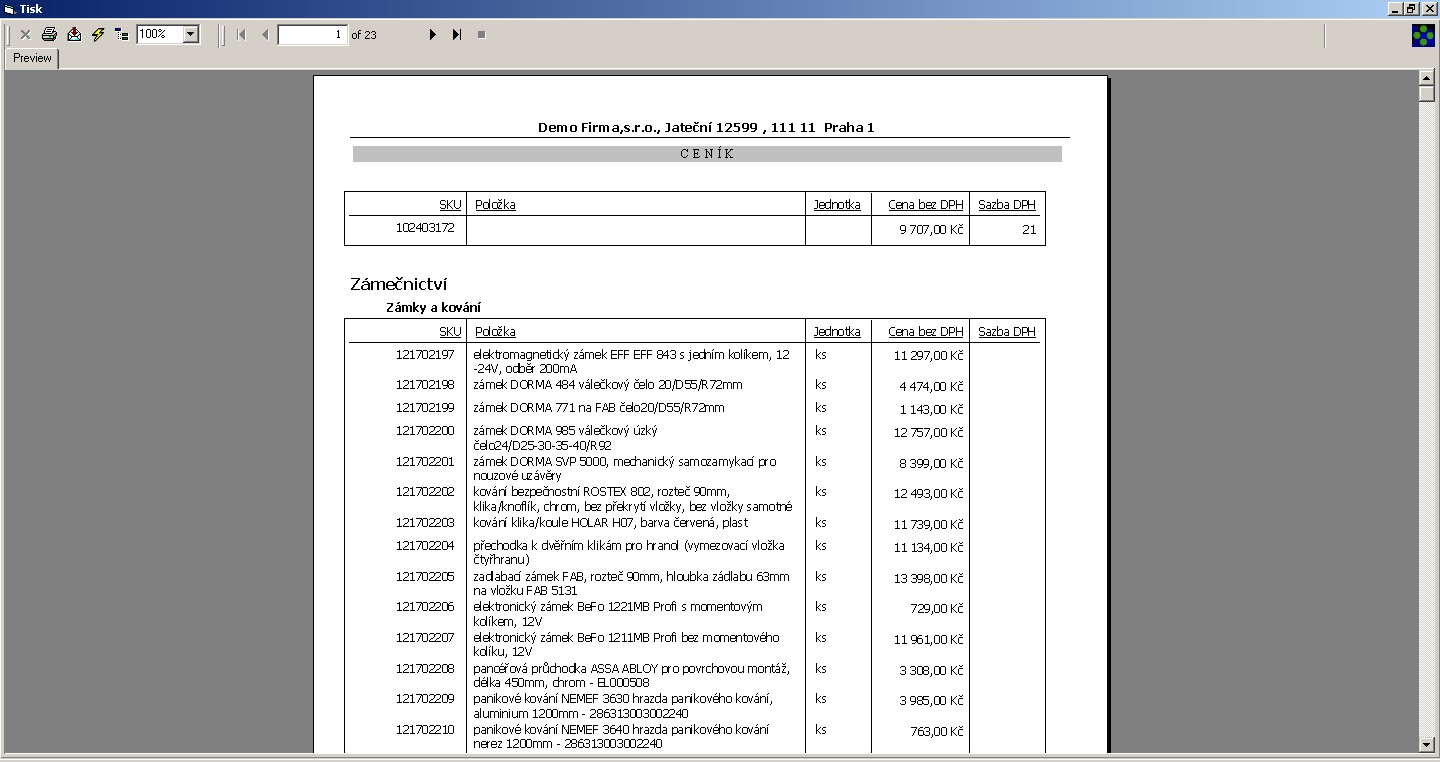 Tisk

100%

1 of 23

Preview

Demo Firma,s.r.o., Jateční 12599 , 111 11 Praha 1

C E N Í K

| SKU | Položka | Jednotka | Cena bez DPH | Sazba DPH |
|---|---|---|---|---|
| 102403172 | | | 9 707,00 Kč | 21 |

Zámečnictví

Zámky a kování

| SKU | Položka | Jednotka | Cena bez DPH | Sazba DPH |
|---|---|---|---|---|
| 121702197 | elektromagnetický zámek EFF EFF 843 s jedním kolíkem, 12 -24V, odběr 200mA | ks | 11 297,00 Kč | |
| 121702198 | zámek DORMA 484 válečkový čelo 20/D55/R72mm | ks | 4 474,00 Kč | |
| 121702199 | zámek DORMA 771 na FAB čelo20/D55/R72mm | ks | 1 143,00 Kč | |
| 121702200 | zámek DORMA 985 válečkový úzký čelo24/D25-30-35-40/R92 | ks | 12 757,00 Kč | |
| 121702201 | zámek DORMA SVP 5000, mechanický samozamykací pro nouzové uzávěry | ks | 8 399,00 Kč | |
| 121702202 | kování bezpečnostní ROSTEX 802, rozteč 90mm, klika/knoflík, chrom, bez překrytí vložky, bez vložky samotné | ks | 12 493,00 Kč | |
| 121702203 | kování klika/koule HOLAR H07, barva červená, plast | ks | 11 739,00 Kč | |
| 121702204 | přechodka k dvěřním klikám pro hranol (vymezovací vložka čtyřhranu) | ks | 11 134,00 Kč | |
| 121702205 | zadlabací zámek FAB, rozteč 90mm, hloubka zádlabu 63mm na vložku FAB 5131 | ks | 13 398,00 Kč | |
| 121702206 | elektronický zámek BeFo 1221MB Profi s momentovým kolíkem, 12V | ks | 729,00 Kč | |
| 121702207 | elektronický zámek BeFo 1211MB Profi bez momentového kolíku, 12V | ks | 11 961,00 Kč | |
| 121702208 | pancéřová průchodka ASSA ABLOY pro povrchovou montáž, délka 450mm, chrom - EL000508 | ks | 3 308,00 Kč | |
| 121702209 | panikové kování NEMEF 3630 hrazda panikového kování, aluminium 1200mm - 286313003002240 | ks | 3 985,00 Kč | |
| 121702210 | panikové kování NEMEF 3640 hrazda panikového kování nerez 1200mm - 286313003002240 | ks | 763,00 Kč | |